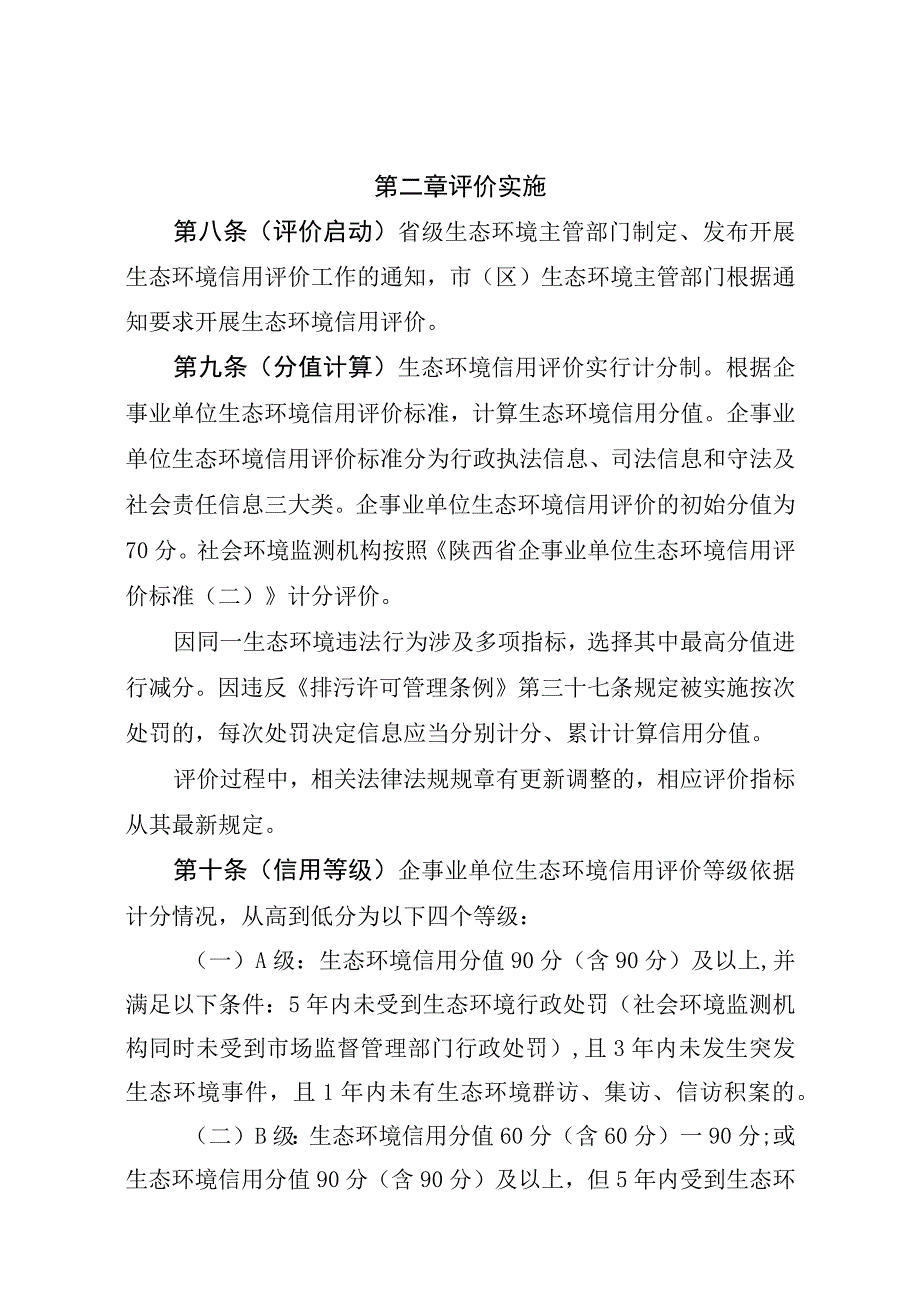 第二章评价实施

第八条（评价启动）省级生态环境主管部门制定、发布开展生态环境信用评价工作的通知，市（区）生态环境主管部门根据通知要求开展生态环境信用评价。

第九条（分值计算）生态环境信用评价实行计分制。根据企事业单位生态环境信用评价标准，计算生态环境信用分值。企事业单位生态环境信用评价标准分为行政执法信息、司法信息和守法及社会责任信息三大类。企事业单位生态环境信用评价的初始分值为70分。社会环境监测机构按照《陕西省企事业单位生态环境信用评价标准（二）》计分评价。

因同一生态环境违法行为涉及多项指标，选择其中最高分值进行减分。因违反《排污许可管理条例》第三十七条规定被实施按次处罚的，每次处罚决定信息应当分别计分、累计计算信用分值。

评价过程中，相关法律法规规章有更新调整的，相应评价指标从其最新规定。

第十条（信用等级）企事业单位生态环境信用评价等级依据计分情况，从高到低分为以下四个等级：

（一）A级：生态环境信用分值90分（含90分）及以上,并满足以下条件：5年内未受到生态环境行政处罚（社会环境监测机构同时未受到市场监督管理部门行政处罚）,且3年内未发生突发生态环境事件，且1年内未有生态环境群访、集访、信访积案的。

（二）B级：生态环境信用分值60分（含60分）一90分;或生态环境信用分值90分（含90分）及以上，但5年内受到生态环